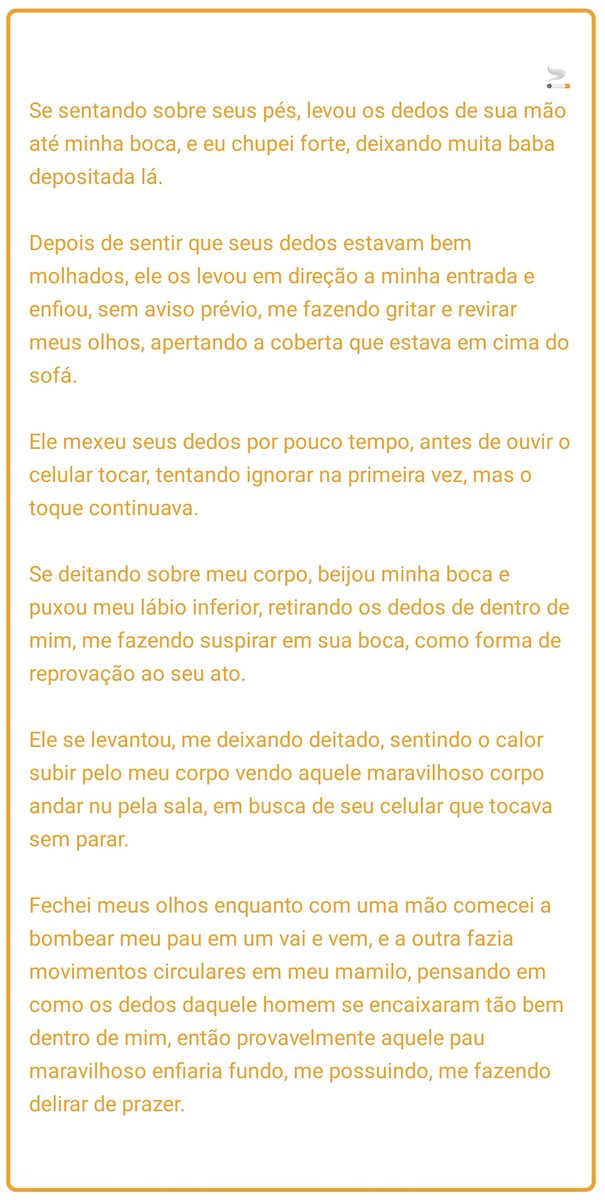 Se sentando sobre seus pés, levou os dedos de sua mão até minha boca, e eu chupei forte, deixando muita baba depositada lá.

Depois de sentir que seus dedos estavam bem molhados, ele os levou em direção a minha entrada e enfiou, sem aviso prévio, me fazendo gritar e revirar meus olhos, apertando a coberta que estava em cima do sofá.

Ele mexeu seus dedos por pouco tempo, antes de ouvir o celular tocar, tentando ignorar na primeira vez, mas o toque continuava.

Se deitando sobre meu corpo, beijou minha boca e puxou meu lábio inferior, retirando os dedos de dentro de mim, me fazendo suspirar em sua boca, como forma de reprovação ao seu ato.

Ele se levantou, me deixando deitado, sentindo o calor subir pelo meu corpo vendo aquele maravilhoso corpo andar nu pela sala, em busca de seu celular que tocava sem parar.

Fechei meus olhos enquanto com uma mão comecei a bombear meu pau em um vai e vem, e a outra fazia movimentos circulares em meu mamilo, pensando em como os dedos daquele homem se encaixaram tão bem dentro de mim, então provavelmente aquele pau maravilhoso enfiaria fundo, me possuindo, me fazendo delirar de prazer.